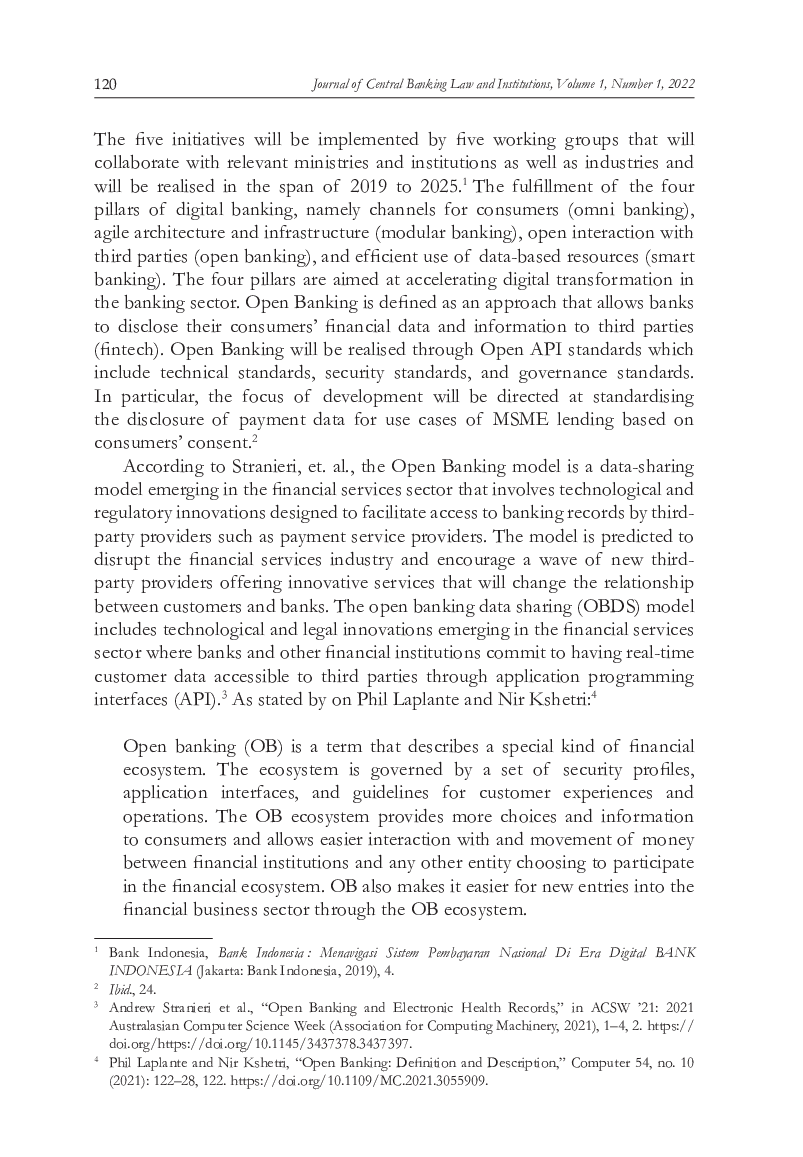 120 Journal of Central Banking Law and Institutions, Volume 1, Number 1, 2022

The five initiatives will be implemented by five working groups that will collaborate with relevant ministries and institutions as well as industries and will be realised in the span of 2019 to 2025.$^1$ The fulfillment of the four pillars of digital banking, namely channels for consumers (omni banking), agile architecture and infrastructure (modular banking), open interaction with third parties (open banking), and efficient use of data-based resources (smart banking). The four pillars are aimed at accelerating digital transformation in the banking sector. Open Banking is defined as an approach that allows banks to disclose their consumers' financial data and information to third parties (fintech). Open Banking will be realised through Open API standards which include technical standards, security standards, and governance standards. In particular, the focus of development will be directed at standardising the disclosure of payment data for use cases of MSME lending based on consumers' consent.$^2$

According to Stranieri, et. al., the Open Banking model is a data-sharing model emerging in the financial services sector that involves technological and regulatory innovations designed to facilitate access to banking records by third-party providers such as payment service providers. The model is predicted to disrupt the financial services industry and encourage a wave of new third-party providers offering innovative services that will change the relationship between customers and banks. The open banking data sharing (OBDS) model includes technological and legal innovations emerging in the financial services sector where banks and other financial institutions commit to having real-time customer data accessible to third parties through application programming interfaces (API).$^3$ As stated by on Phil Laplante and Nir Kshetri:$^4$

Open banking (OB) is a term that describes a special kind of financial ecosystem. The ecosystem is governed by a set of security profiles, application interfaces, and guidelines for customer experiences and operations. The OB ecosystem provides more choices and information to consumers and allows easier interaction with and movement of money between financial institutions and any other entity choosing to participate in the financial ecosystem. OB also makes it easier for new entries into the financial business sector through the OB ecosystem.

$^1$ Bank Indonesia, Bank Indonesia : Menavigasi Sistem Pembayaran Nasional Di Era Digital BANK INDONESIA (Jakarta: Bank Indonesia, 2019), 4.
$^2$ Ibid., 24.
$^3$ Andrew Stranieri et al., "Open Banking and Electronic Health Records," in ACSW '21: 2021 Australasian Computer Science Week (Association for Computing Machinery, 2021), 1–4, 2. https://doi.org/https://doi.org/10.1145/3437378.3437397.
$^4$ Phil Laplante and Nir Kshetri, "Open Banking: Definition and Description," Computer 54, no. 10 (2021): 122–28, 122. https://doi.org/10.1109/MC.2021.3055909.